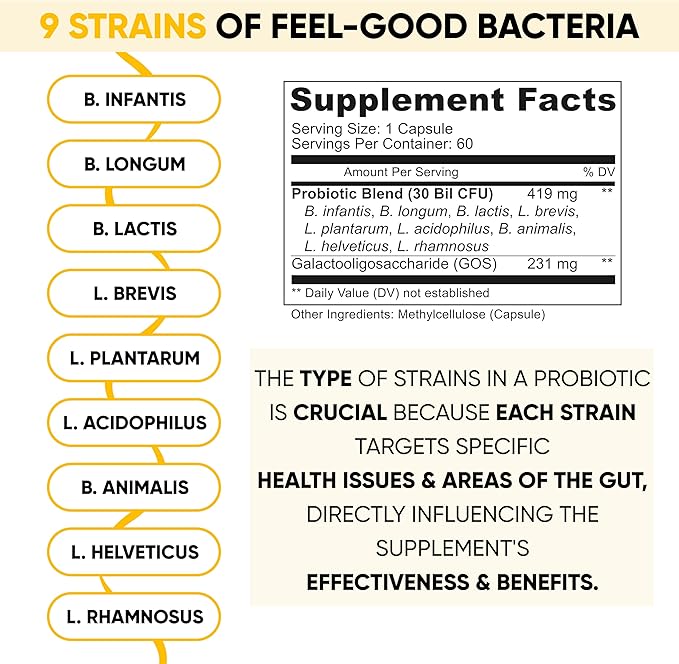 9 STRAINS OF FEEL-GOOD BACTERIA

B. INFANTIS

B. LONGUM

B. LACTIS

L. BREVIS

L. PLANTARUM

L. ACIDOPHILUS

B. ANIMALIS

L. HELVETICUS

L. RHAMNOSUS

Supplement Facts
Serving Size: 1 Capsule
Servings Per Container: 60

| Amount Per Serving | | % DV |
|---|---|---|
| Probiotic Blend (30 Bil CFU) B. infantis, B. longum, B. lactis, L. brevis, L. plantarum, L. acidophilus, B. animalis, L. helveticus, L. rhamnosus | 419 mg | ** |
| Galactooligosaccharide (GOS) | 231 mg | ** |

** Daily Value (DV) not established

Other Ingredients: Methylcellulose (Capsule)

THE TYPE OF STRAINS IN A PROBIOTIC IS CRUCIAL BECAUSE EACH STRAIN TARGETS SPECIFIC HEALTH ISSUES & AREAS OF THE GUT, DIRECTLY INFLUENCING THE SUPPLEMENT'S EFFECTIVENESS & BENEFITS.